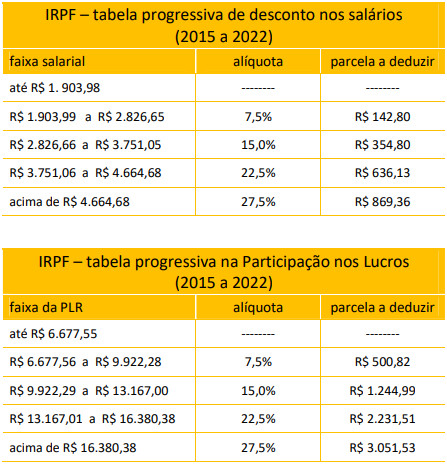 IRPF – tabela progressiva de desconto nos salários (2015 a 2022)

| faixa salarial | alíquota | parcela a deduzir |
|---|---|---|
| até R$ 1. 903,98 | -------- | -------- |
| R$ 1.903,99 a R$ 2.826,65 | 7,5% | R$ 142,80 |
| R$ 2.826,66 a R$ 3.751,05 | 15,0% | R$ 354,80 |
| R$ 3.751,06 a R$ 4.664,68 | 22,5% | R$ 636,13 |
| acima de R$ 4.664,68 | 27,5% | R$ 869,36 |

IRPF – tabela progressiva na Participação nos Lucros (2015 a 2022)

| faixa da PLR | alíquota | parcela a deduzir |
|---|---|---|
| até R$ 6.677,55 | -------- | -------- |
| R$ 6.677,56 a R$ 9.922,28 | 7,5% | R$ 500,82 |
| R$ 9.922,29 a R$ 13.167,00 | 15,0% | R$ 1.244,99 |
| R$ 13.167,01 a R$ 16.380,38 | 22,5% | R$ 2.231,51 |
| acima de R$ 16.380,38 | 27,5% | R$ 3.051,53 |